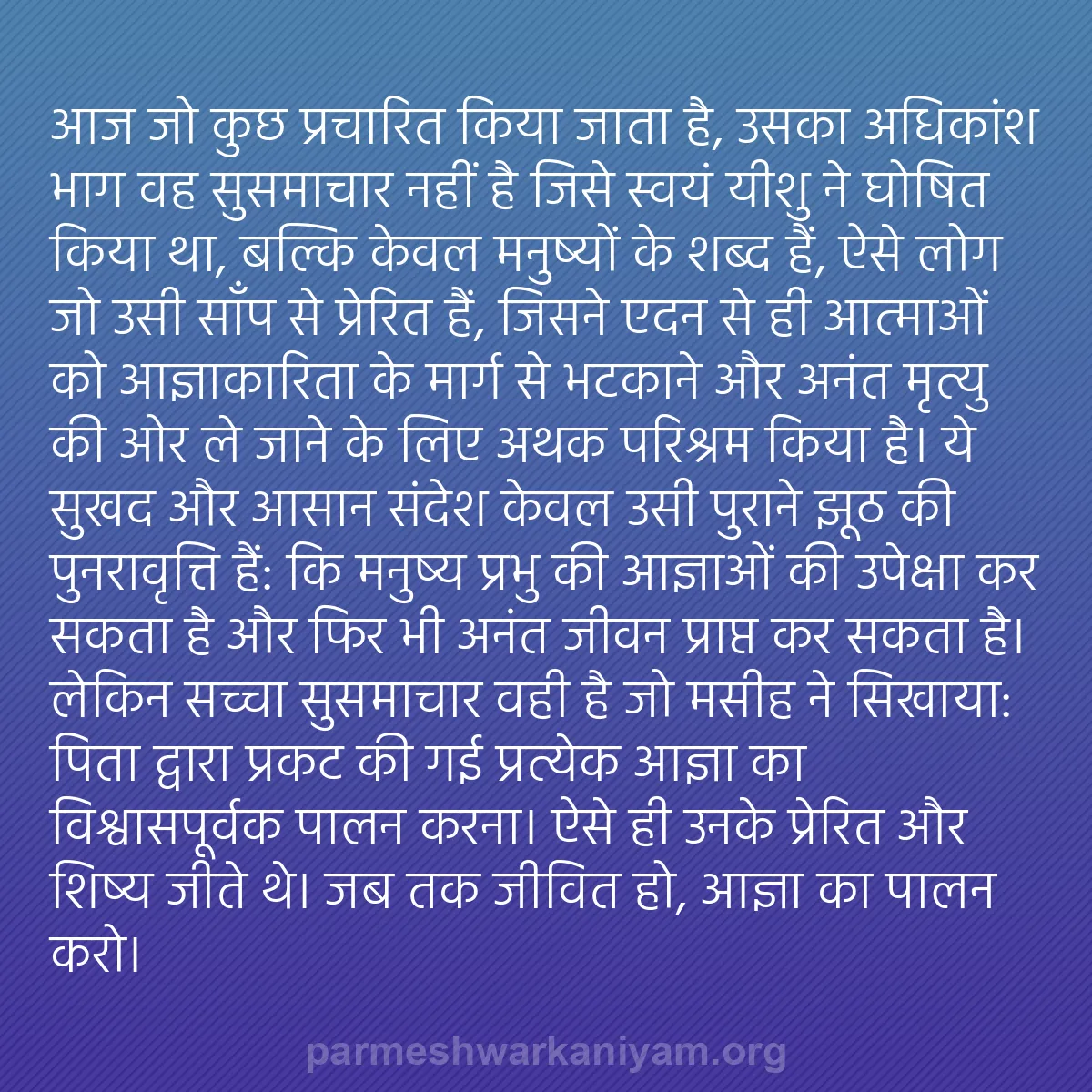 आज जो कुछ प्रचारित किया जाता है, उसका अधिकांश भाग वह सुसमाचार नहीं है जिसे स्वयं यीशु ने घोषित किया था, बल्कि केवल मनुष्यों के शब्द हैं, ऐसे लोग जो उसी साँप से प्रेरित हैं, जिसने एदन से ही आत्माओं को आज्ञाकारिता के मार्ग से भटकाने और अनंत मृत्यु की ओर ले जाने के लिए अथक परिश्रम किया है। ये सुखद और आसान संदेश केवल उसी पुराने झूठ की पुनरावृत्ति हैं: कि मनुष्य प्रभु की आज्ञाओं की उपेक्षा कर सकता है और फिर भी अनंत जीवन प्राप्त कर सकता है। लेकिन सच्चा सुसमाचार वही है जो मसीह ने सिखाया: पिता द्वारा प्रकट की गई प्रत्येक आज्ञा का विश्वासपूर्वक पालन करना। ऐसे ही उनके प्रेरित और शिष्य जीते थे। जब तक जीवित हो, आज्ञा का पालन करो।

parmeshwarkaniyam.org